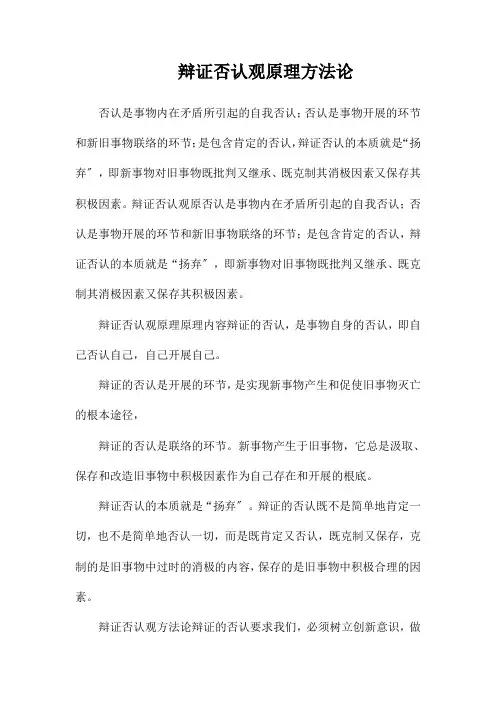 辩证否认观原理方法论

否认是事物内在矛盾所引起的自我否认；否认是事物开展的环节和新旧事物联络的环节；是包含肯定的否认，辩证否认的本质就是“扬弃”，即新事物对旧事物既批判又继承、既克制其消极因素又保存其积极因素。辩证否认观原否认是事物内在矛盾所引起的自我否认；否认是事物开展的环节和新旧事物联络的环节；是包含肯定的否认，辩证否认的本质就是“扬弃”，即新事物对旧事物既批判又继承、既克制其消极因素又保存其积极因素。

辩证否认观原理原理内容辩证的否认，是事物自身的否认，即自己否认自己，自己开展自己。

辩证的否认是开展的环节，是实现新事物产生和促使旧事物灭亡的根本途径，

辩证的否认是联络的环节。新事物产生于旧事物，它总是汲取、保存和改造旧事物中积极因素作为自己存在和开展的根底。

辩证否认的本质就是“扬弃”。辩证的否认既不是简单地肯定一切，也不是简单地否认一切，而是既肯定又否认，既克制又保存，克制的是旧事物中过时的消极的内容，保存的是旧事物中积极合理的因素。

辩证否认观方法论辩证的否认要求我们，必须树立创新意识，做